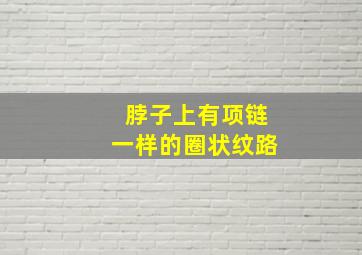 脖子上有项链
一样的圈状纹路